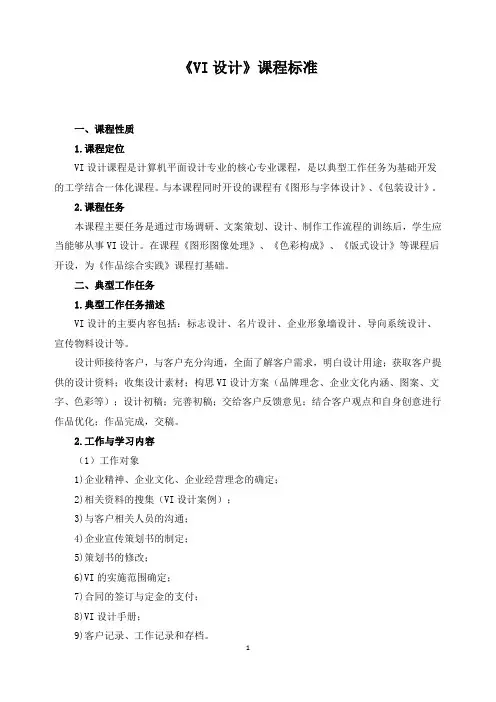 《VI 设计》课程标准

一、课程性质

1.课程定位

VI 设计课程是计算机平面设计专业的核心专业课程，是以典型工作任务为基础开发的工学结合一体化课程。与本课程同时开设的课程有《图形与字体设计》、《包装设计》。

2.课程任务

本课程主要任务是通过市场调研、文案策划、设计、制作工作流程的训练后，学生应当能够从事 VI 设计。在课程《图形图像处理》、《色彩构成》、《版式设计》等课程后开设，为《作品综合实践》课程打基础。

二、典型工作任务

1.典型工作任务描述

VI 设计的主要内容包括：标志设计、名片设计、企业形象墙设计、导向系统设计、宣传物料设计等。

设计师接待客户，与客户充分沟通，全面了解客户需求，明白设计用途；获取客户提供的设计资料；收集设计素材；构思 VI 设计方案（品牌理念、企业文化内涵、图案、文字、色彩等）；设计初稿；完善初稿；交给客户反馈意见；结合客户观点和自身创意进行作品优化；作品完成，交稿。

2.工作与学习内容

（1）工作对象

1)企业精神、企业文化、企业经营理念的确定；

2)相关资料的搜集（VI 设计案例）；

3)与客户相关人员的沟通；

4)企业宣传策划书的制定；

5)策划书的修改；

6)VI 的实施范围确定；

7)合同的签订与定金的支付；

8)VI 设计手册；

9)客户记录、工作记录和存档。

1